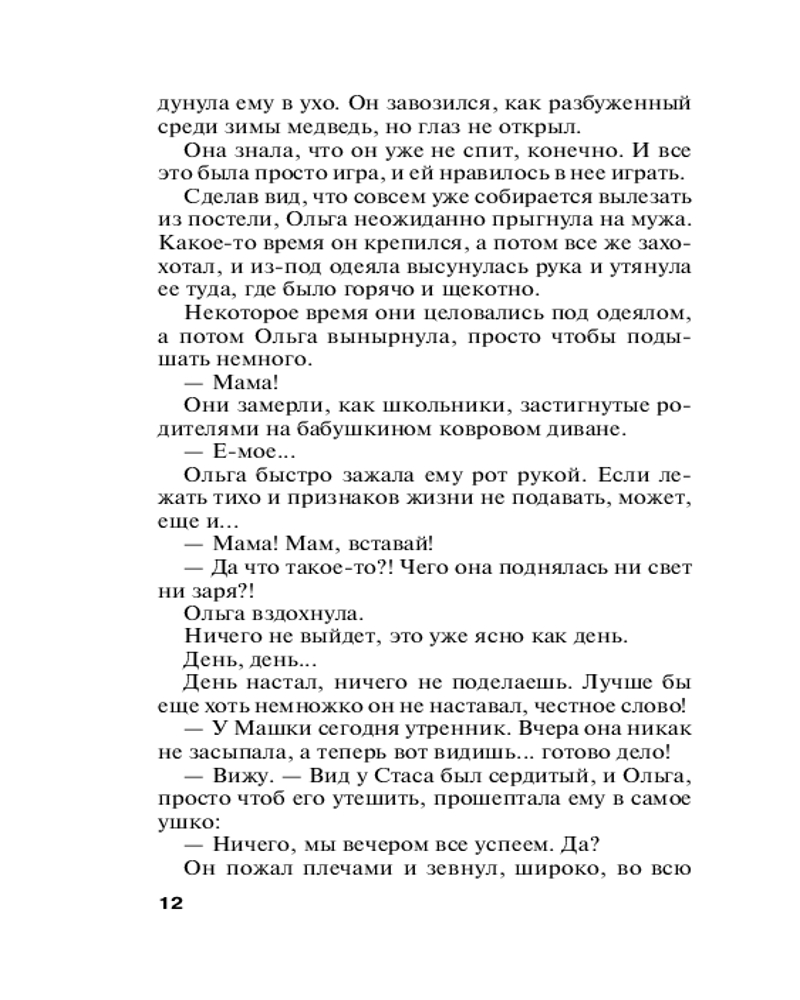 дунула ему в ухо. Он завозился, как разбуженный среди зимы медведь, но глаз не открыл.

Она знала, что он уже не спит, конечно. И все это была просто игра, и ей нравилось в нее играть.

Сделав вид, что совсем уже собирается вылезать из постели, Ольга неожиданно прыгнула на мужа. Какое-то время он крепился, а потом все же захохотал, и из-под одеяла высунулась рука и утянула ее туда, где было горячо и щекотно.

Некоторое время они целовались под одеялом, а потом Ольга вынырнула, просто чтобы подышать немного.

— Мама!

Они замерли, как школьники, застигнутые родителями на бабушкином ковровом диване.

— Е-мое...

Ольга быстро зажала ему рот рукой. Если лежать тихо и признаков жизни не подавать, может, еще и...

— Мама! Мам, вставай!

— Да что такое-то?! Чего она поднялась ни свет ни заря?!

Ольга вздохнула.

Ничего не выйдет, это уже ясно как день.

День, день...

День настал, ничего не поделаешь. Лучше бы еще хоть немножко он не наставал, честное слово!

— У Машки сегодня утренник. Вчера она никак не засыпала, а теперь вот видишь... готово дело!

— Вижу. — Вид у Стаса был сердитый, и Ольга, просто чтоб его утешить, прошептала ему в самое ушко:

— Ничего, мы вечером все успеем. Да?

Он пожал плечами и зевнул, широко, во всю

12